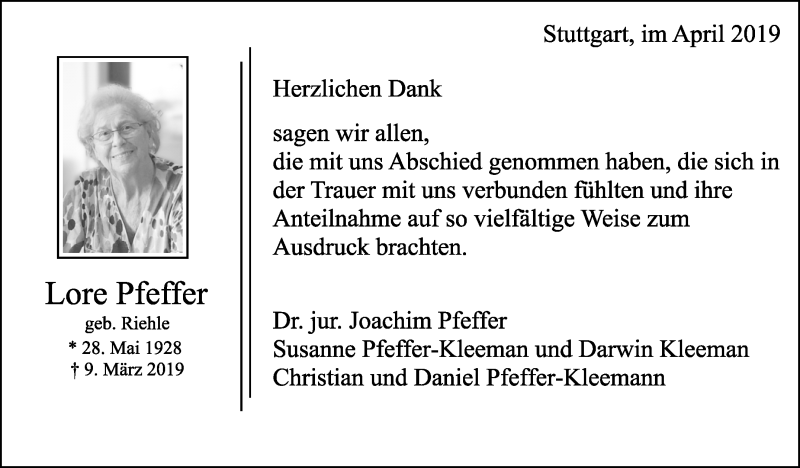 Stuttgart, im April 2019

Lore Pfeffer
geb. Riehle
* 28. Mai 1928
† 9. März 2019

Herzlichen Dank

sagen wir allen,
die mit uns Abschied genommen haben, die sich in der Trauer mit uns verbunden fühlten und ihre Anteilnahme auf so vielfältige Weise zum Ausdruck brachten.

Dr. jur. Joachim Pfeffer
Susanne Pfeffer-Kleeman und Darwin Kleeman
Christian und Daniel Pfeffer-Kleemann